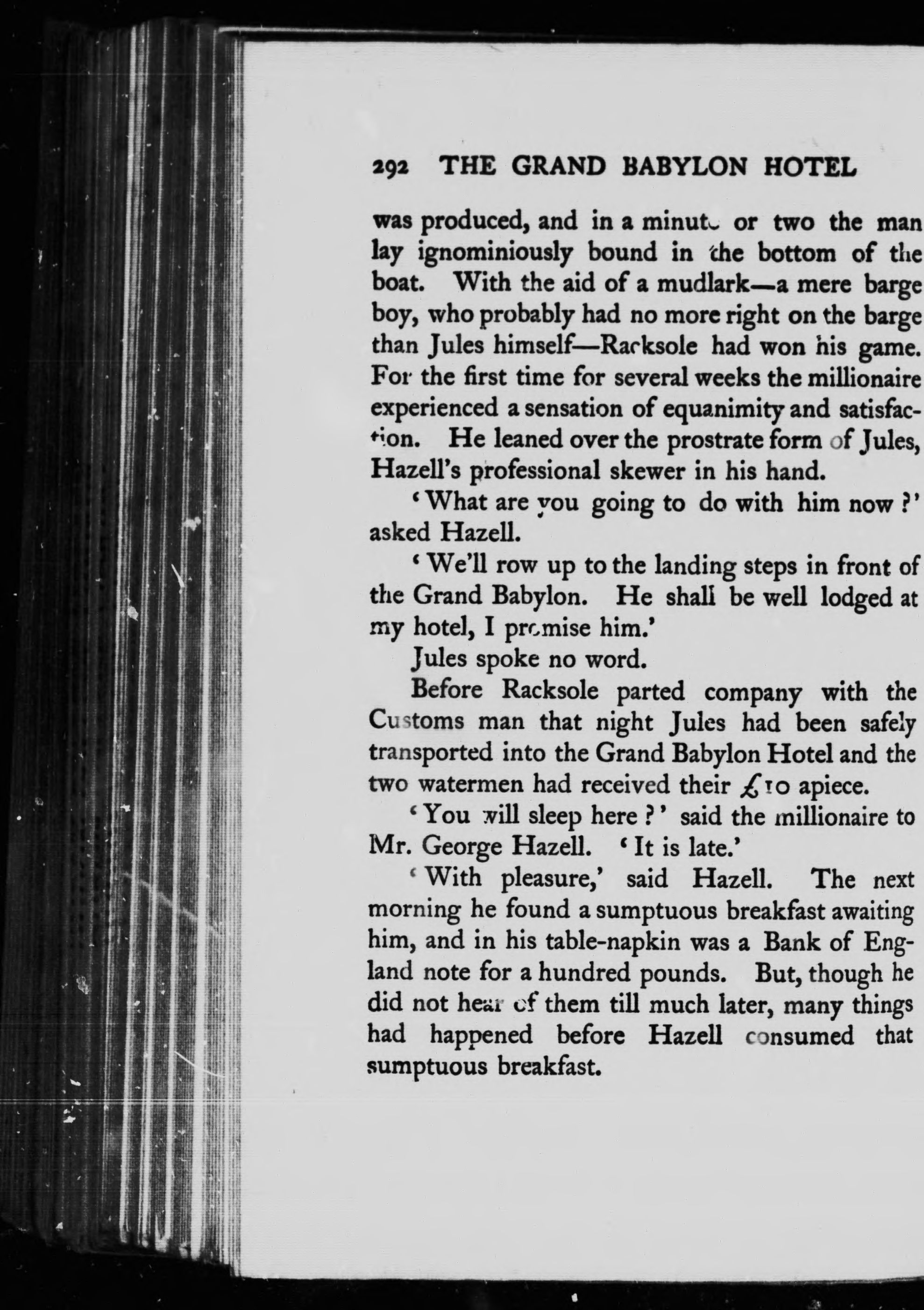 292 THE GRAND BABYLON HOTEL

was produced, and in a minute or two the man lay ignominiously bound in the bottom of the boat. With the aid of a mudlark—a mere barge boy, who probably had no more right on the barge than Jules himself—Racksole had won his game. For the first time for several weeks the millionaire experienced a sensation of equanimity and satisfaction. He leaned over the prostrate form of Jules, Hazell's professional skewer in his hand.

'What are you going to do with him now?' asked Hazell.

'We'll row up to the landing steps in front of the Grand Babylon. He shall be well lodged at my hotel, I promise him.'

Jules spoke no word.

Before Racksole parted company with the Customs man that night Jules had been safely transported into the Grand Babylon Hotel and the two watermen had received their £10 apiece.

'You will sleep here?' said the millionaire to Mr. George Hazell. 'It is late.'

'With pleasure,' said Hazell. The next morning he found a sumptuous breakfast awaiting him, and in his table-napkin was a Bank of England note for a hundred pounds. But, though he did not hear of them till much later, many things had happened before Hazell consumed that sumptuous breakfast.